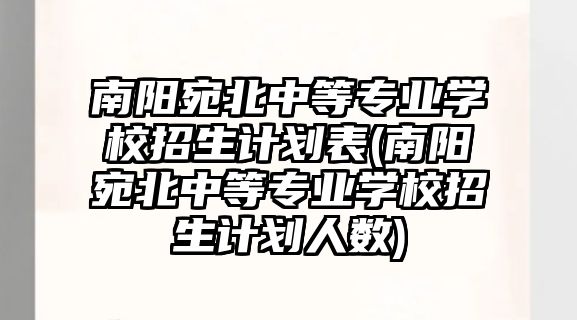 南阳宛北中等专业学校招生计划表(南阳宛北中等专业学校招生计划人数)